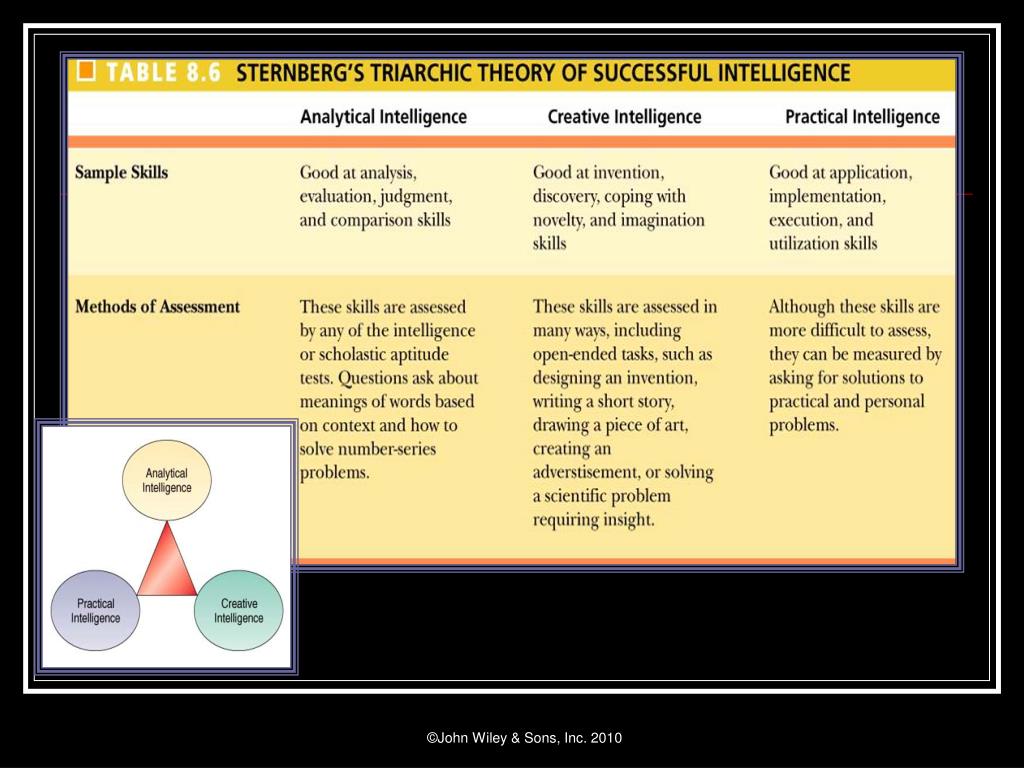 TABLE 8.6 STERNBERG'S TRIARCHIC THEORY OF SUCCESSFUL INTELLIGENCE

| | Analytical Intelligence | Creative Intelligence | Practical Intelligence |
|---|---|---|---|
| Sample Skills | Good at analysis, evaluation, judgment, and comparison skills | Good at invention, discovery, coping with novelty, and imagination skills | Good at application, implementation, execution, and utilization skills |
| Methods of Assessment | These skills are assessed by any of the intelligence or scholastic aptitude tests. Questions ask about meanings of words based on context and how to solve number-series problems. | These skills are assessed in many ways, including open-ended tasks, such as designing an invention, writing a short story, drawing a piece of art, creating an adverstisement, or solving a scientific problem requiring insight. | Although these skills are more difficult to assess, they can be measured by asking for solutions to practical and personal problems. |

Analytical Intelligence

Practical Intelligence

Creative Intelligence

©John Wiley & Sons, Inc. 2010